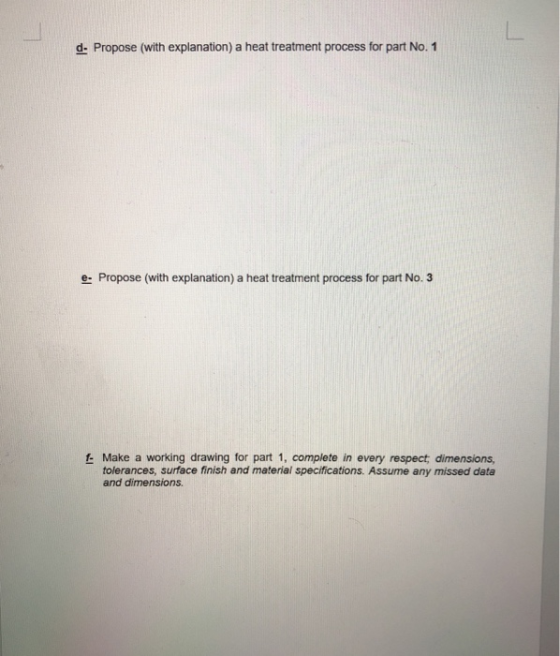 d- Propose (with explanation) a heat treatment process for part No. 1

e- Propose (with explanation) a heat treatment process for part No. 3

f- Make a working drawing for part 1, complete in every respect; dimensions, tolerances, surface finish and material specifications. Assume any missed data and dimensions.